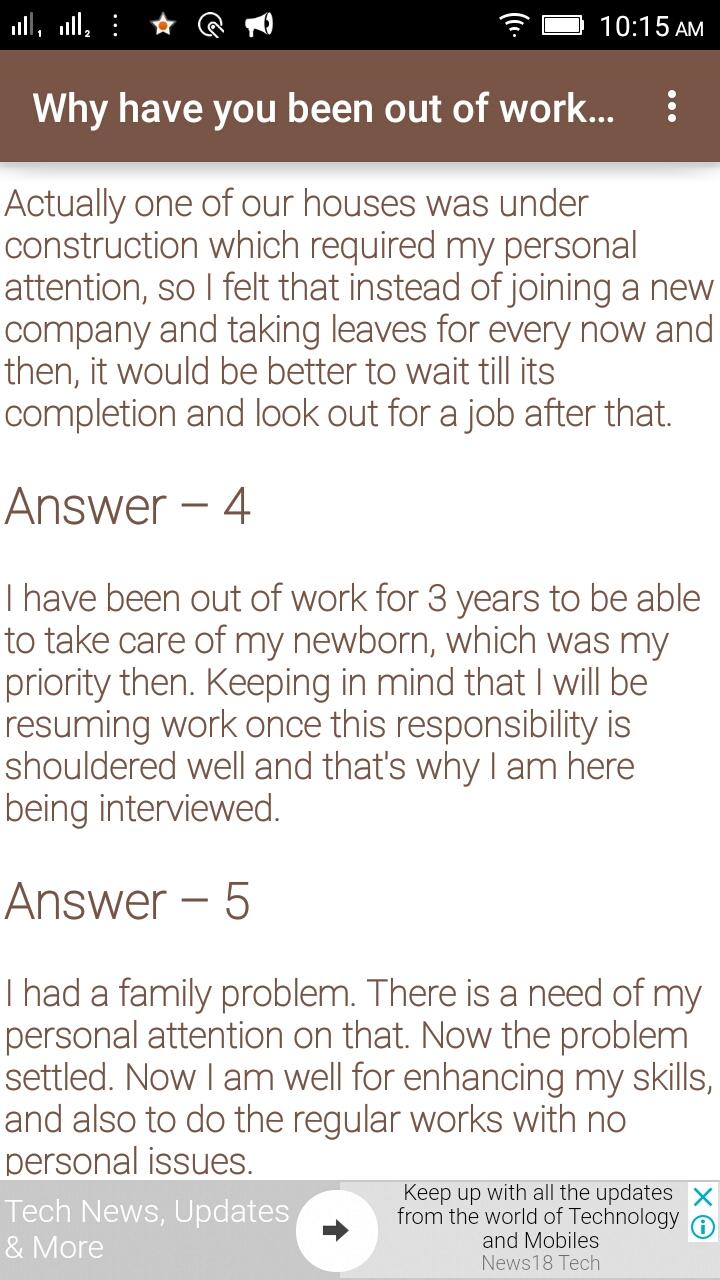 10:15 AM

Why have you been out of work...

Actually one of our houses was under construction which required my personal attention, so I felt that instead of joining a new company and taking leaves for every now and then, it would be better to wait till its completion and look out for a job after that.

Answer – 4

I have been out of work for 3 years to be able to take care of my newborn, which was my priority then. Keeping in mind that I will be resuming work once this responsibility is shouldered well and that's why I am here being interviewed.

Answer – 5

I had a family problem. There is a need of my personal attention on that. Now the problem settled. Now I am well for enhancing my skills, and also to do the regular works with no personal issues.

Tech News, Updates & More

Keep up with all the updates from the world of Technology and Mobiles
News18 Tech